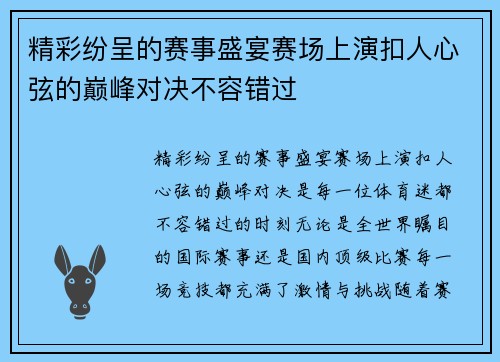 精彩纷呈的赛事盛宴赛场上演扣人心弦的巅峰对决不容错过

精彩纷呈的赛事盛宴赛场上演扣人心弦的巅峰对决是每一位体育迷都不容错过的时刻无论是全世界瞩目的国际赛事还是国内顶级比赛每一场竞技都充满了激情与挑战随着赛